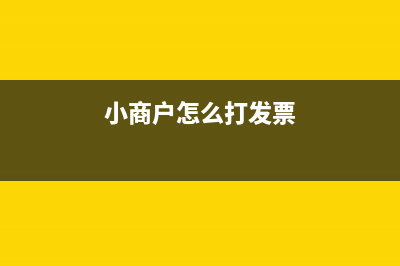 小商户怎么打发票